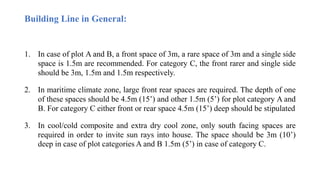 Building Line in General:

1. In case of plot A and B, a front space of 3m, a rare space of 3m and a single side space is 1.5m are recommended. For category C, the front rarer and single side should be 3m, 1.5m and 1.5m respectively.

2. In maritime climate zone, large front rear spaces are required. The depth of one of these spaces should be 4.5m (15') and other 1.5m (5') for plot category A and B. For category C either front or rear space 4.5m (15') deep should be stipulated

3. In cool/cold composite and extra dry cool zone, only south facing spaces are required in order to invite sun rays into house. The space should be 3m (10') deep in case of plot categories A and B 1.5m (5') in case of category C.